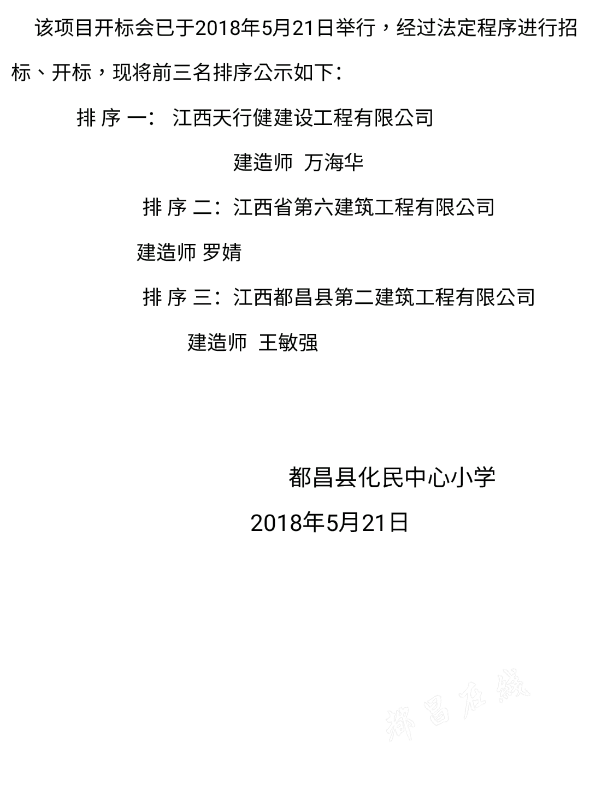 该项目开标会已于2018年5月21日举行，经过法定程序进行招标、开标，现将前三名排序公示如下：

排 序 一： 江西天行健建设工程有限公司

建造师 万海华

排 序 二：江西省第六建筑工程有限公司

建造师 罗婧

排 序 三：江西都昌县第二建筑工程有限公司

建造师 王敏强

都昌县化民中心小学

2018年5月21日

都昌在线